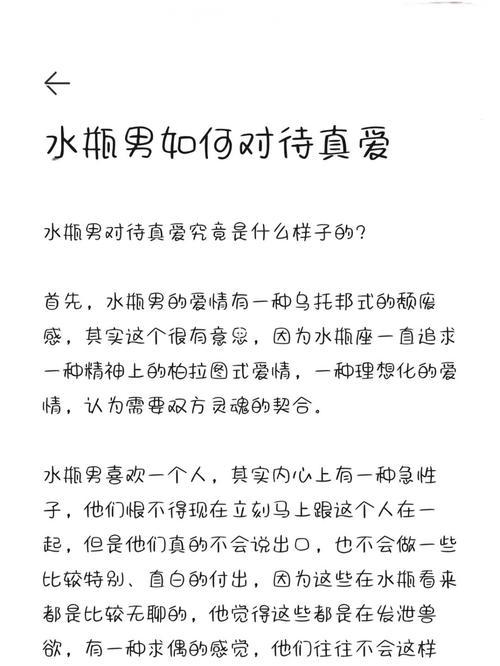 ←

水瓶男如何对待真爱

水瓶男对待真爱究竟是什么样子的?

首先，水瓶男的爱情有一种乌托邦式的颓废感，其实这个很有意思，因为水瓶座一直追求一种精神上的柏拉图式爱情，一种理想化的爱情，认为需要双方灵魂的契合。

水瓶男喜欢一个人，其实内心上有一种急性子，他们恨不得现在立刻马上跟这个人在一起，但是他们真的不会说出口，也不会做一些比较特别、直白的付出，因为这些在水瓶看来都是比较无聊的，他觉得这些都是在发泄兽欲，有一种求偶的感觉，他们往往不会这样